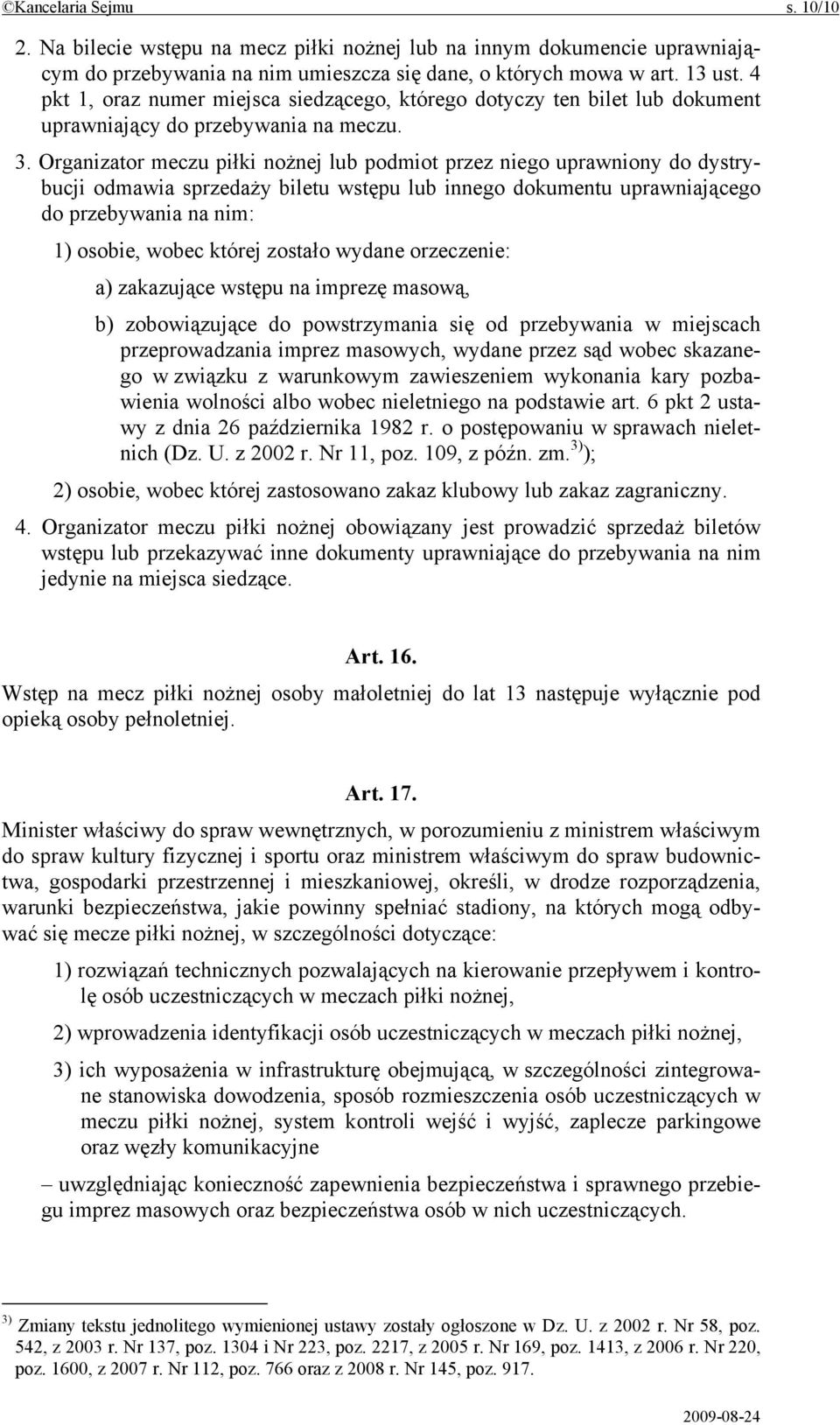 ©Kancelaria Sejmu s. 10/10

2. Na bilecie wstępu na mecz piłki nożnej lub na innym dokumencie uprawniającym do przebywania na nim umieszcza się dane, o których mowa w art. 13 ust. 4 pkt 1, oraz numer miejsca siedzącego, którego dotyczy ten bilet lub dokument uprawniający do przebywania na meczu.

3. Organizator meczu piłki nożnej lub podmiot przez niego uprawniony do dystrybucji odmawia sprzedaży biletu wstępu lub innego dokumentu uprawniającego do przebywania na nim:

1) osobie, wobec której zostało wydane orzeczenie:

a) zakazujące wstępu na imprezę masową,

b) zobowiązujące do powstrzymania się od przebywania w miejscach przeprowadzania imprez masowych, wydane przez sąd wobec skazanego w związku z warunkowym zawieszeniem wykonania kary pozbawienia wolności albo wobec nieletniego na podstawie art. 6 pkt 2 ustawy z dnia 26 października 1982 r. o postępowaniu w sprawach nieletnich (Dz. U. z 2002 r. Nr 11, poz. 109, z późn. zm.$^{3)}$);

2) osobie, wobec której zastosowano zakaz klubowy lub zakaz zagraniczny.

4. Organizator meczu piłki nożnej obowiązany jest prowadzić sprzedaż biletów wstępu lub przekazywać inne dokumenty uprawniające do przebywania na nim jedynie na miejsca siedzące.

Art. 16.

Wstęp na mecz piłki nożnej osoby małoletniej do lat 13 następuje wyłącznie pod opieką osoby pełnoletniej.

Art. 17.

Minister właściwy do spraw wewnętrznych, w porozumieniu z ministrem właściwym do spraw kultury fizycznej i sportu oraz ministrem właściwym do spraw budownictwa, gospodarki przestrzennej i mieszkaniowej, określi, w drodze rozporządzenia, warunki bezpieczeństwa, jakie powinny spełniać stadiony, na których mogą odbywać się mecze piłki nożnej, w szczególności dotyczące:

1) rozwiązań technicznych pozwalających na kierowanie przepływem i kontrolę osób uczestniczących w meczach piłki nożnej,

2) wprowadzenia identyfikacji osób uczestniczących w meczach piłki nożnej,

3) ich wyposażenia w infrastrukturę obejmującą, w szczególności zintegrowane stanowiska dowodzenia, sposób rozmieszczenia osób uczestniczących w meczu piłki nożnej, system kontroli wejść i wyjść, zaplecze parkingowe oraz węzły komunikacyjne

– uwzględniając konieczność zapewnienia bezpieczeństwa i sprawnego przebiegu imprez masowych oraz bezpieczeństwa osób w nich uczestniczących.

$^{3)}$ Zmiany tekstu jednolitego wymienionej ustawy zostały ogłoszone w Dz. U. z 2002 r. Nr 58, poz. 542, z 2003 r. Nr 137, poz. 1304 i Nr 223, poz. 2217, z 2005 r. Nr 169, poz. 1413, z 2006 r. Nr 220, poz. 1600, z 2007 r. Nr 112, poz. 766 oraz z 2008 r. Nr 145, poz. 917.

2009-08-24